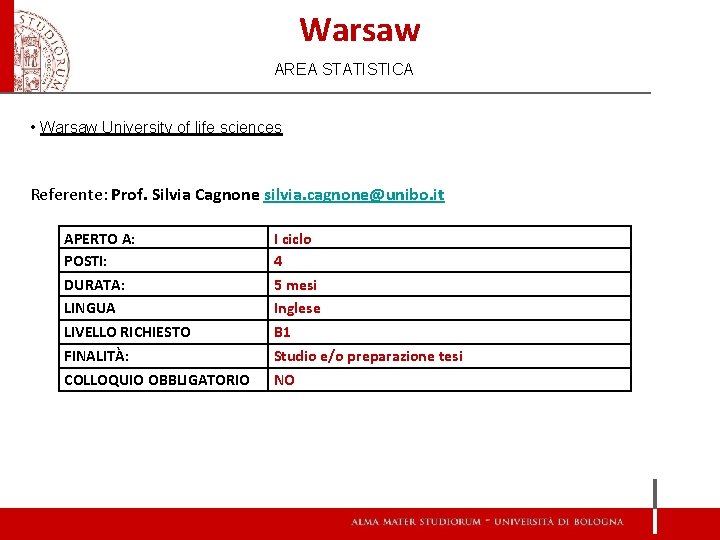 Warsaw

AREA STATISTICA

• Warsaw University of life sciences

Referente: Prof. Silvia Cagnone silvia.cagnone@unibo.it

| APERTO A: | I ciclo |
|---|---|
| POSTI: | 4 |
| DURATA: | 5 mesi |
| LINGUA | Inglese |
| LIVELLO RICHIESTO | B1 |
| FINALITÀ: | Studio e/o preparazione tesi |
| COLLOQUIO OBBLIGATORIO | NO |

ALMA MATER STUDIORUM ~ UNIVERSITÀ DI BOLOGNA